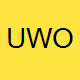 UWO